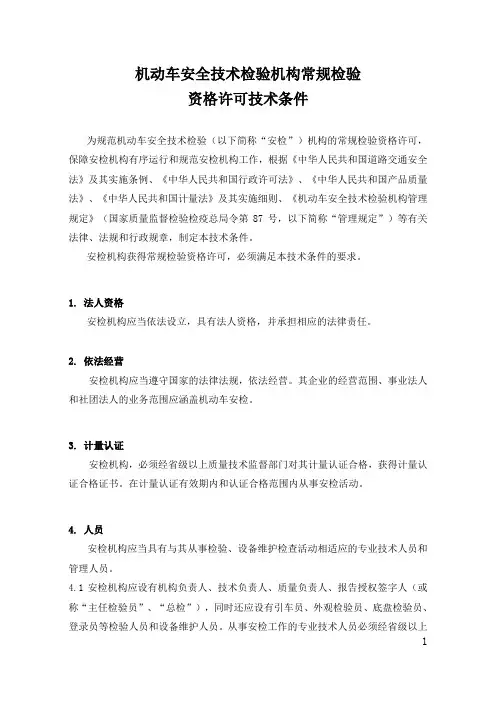 机动车安全技术检验机构常规检验
资格许可技术条件

为规范机动车安全技术检验（以下简称“安检”）机构的常规检验资格许可，保障安检机构有序运行和规范安检机构工作，根据《中华人民共和国道路交通安全法》及其实施条例、《中华人民共和国行政许可法》、《中华人民共和国产品质量法》、《中华人民共和国计量法》及其实施细则、《机动车安全技术检验机构管理规定》（国家质量监督检验检疫总局令第 87 号，以下简称“管理规定”）等有关法律、法规和行政规章，制定本技术条件。

安检机构获得常规检验资格许可，必须满足本技术条件的要求。

1. 法人资格

安检机构应当依法设立，具有法人资格，并承担相应的法律责任。

2. 依法经营

安检机构应当遵守国家的法律法规，依法经营。其企业的经营范围、事业法人和社团法人的业务范围应涵盖机动车安检。

3. 计量认证

安检机构，必须经省级以上质量技术监督部门对其计量认证合格，获得计量认证合格证书。在计量认证有效期内和认证合格范围内从事安检活动。

4. 人员

安检机构应当具有与其从事检验、设备维护检查活动相适应的专业技术人员和管理人员。

4.1 安检机构应设有机构负责人、技术负责人、质量负责人、报告授权签字人（或称“主任检验员”、“总检”），同时还应设有引车员、外观检验员、底盘检验员、登录员等检验人员和设备维护人员。从事安检工作的专业技术人员必须经省级以上

1